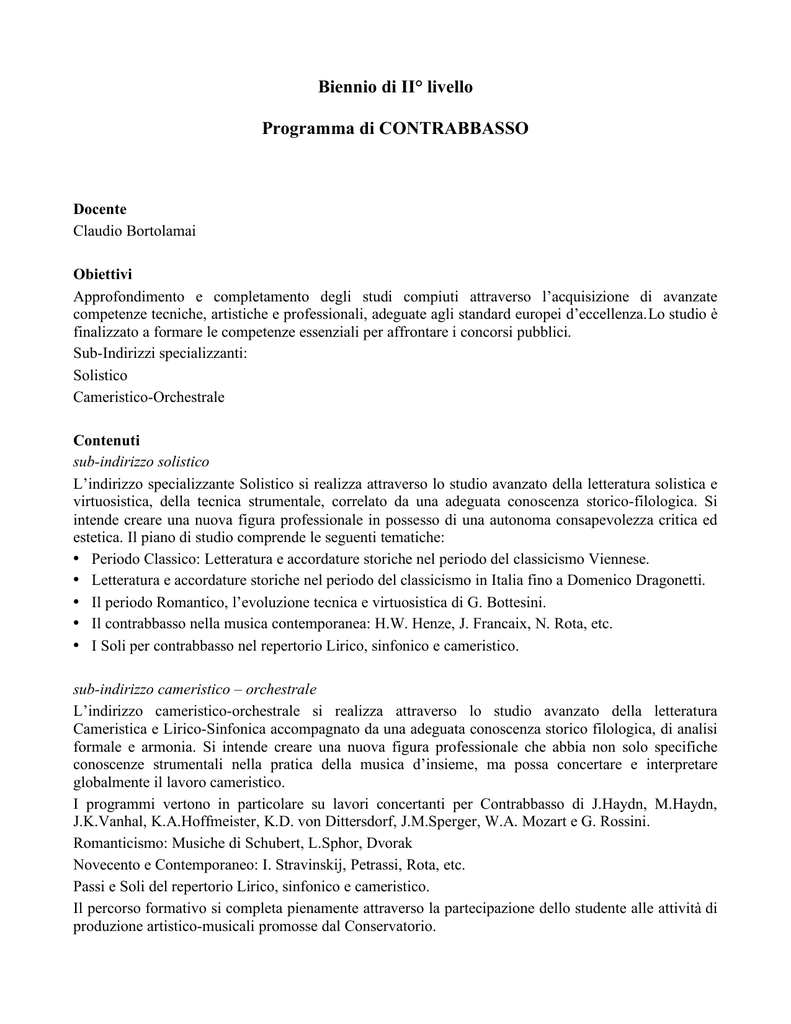 Biennio di II° livello

Programma di CONTRABBASSO

Docente
Claudio Bortolamai

Obiettivi
Approfondimento e completamento degli studi compiuti attraverso l'acquisizione di avanzate competenze tecniche, artistiche e professionali, adeguate agli standard europei d'eccellenza.Lo studio è finalizzato a formare le competenze essenziali per affrontare i concorsi pubblici.
Sub-Indirizzi specializzanti:
Solistico
Cameristico-Orchestrale

Contenuti
sub-indirizzo solistico
L'indirizzo specializzante Solistico si realizza attraverso lo studio avanzato della letteratura solistica e virtuosistica, della tecnica strumentale, correlato da una adeguata conoscenza storico-filologica. Si intende creare una nuova figura professionale in possesso di una autonoma consapevolezza critica ed estetica. Il piano di studio comprende le seguenti tematiche:
• Periodo Classico: Letteratura e accordature storiche nel periodo del classicismo Viennese.
• Letteratura e accordature storiche nel periodo del classicismo in Italia fino a Domenico Dragonetti.
• Il periodo Romantico, l'evoluzione tecnica e virtuosistica di G. Bottesini.
• Il contrabbasso nella musica contemporanea: H.W. Henze, J. Francaix, N. Rota, etc.
• I Soli per contrabbasso nel repertorio Lirico, sinfonico e cameristico.

sub-indirizzo cameristico – orchestrale
L'indirizzo cameristico-orchestrale si realizza attraverso lo studio avanzato della letteratura Cameristica e Lirico-Sinfonica accompagnato da una adeguata conoscenza storico filologica, di analisi formale e armonia. Si intende creare una nuova figura professionale che abbia non solo specifiche conoscenze strumentali nella pratica della musica d'insieme, ma possa concertare e interpretare globalmente il lavoro cameristico.
I programmi vertono in particolare su lavori concertanti per Contrabbasso di J.Haydn, M.Haydn, J.K.Vanhal, K.A.Hoffmeister, K.D. von Dittersdorf, J.M.Sperger, W.A. Mozart e G. Rossini.
Romanticismo: Musiche di Schubert, L.Sphor, Dvorak
Novecento e Contemporaneo: I. Stravinskij, Petrassi, Rota, etc.
Passi e Soli del repertorio Lirico, sinfonico e cameristico.
Il percorso formativo si completa pienamente attraverso la partecipazione dello studente alle attività di produzione artistico-musicali promosse dal Conservatorio.